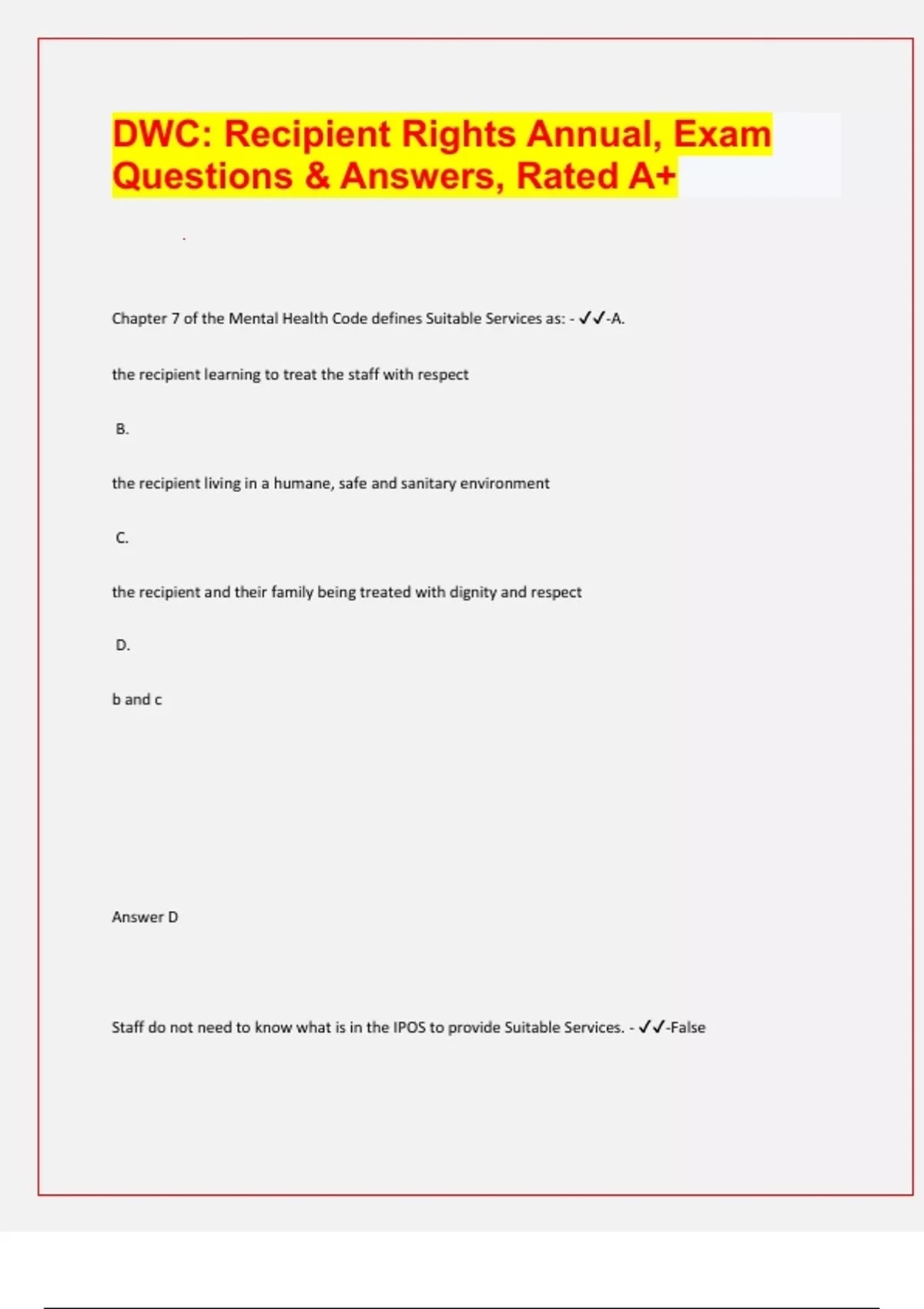 DWC: Recipient Rights Annual, Exam Questions & Answers, Rated A+

Chapter 7 of the Mental Health Code defines Suitable Services as: - ✓✓-A.

the recipient learning to treat the staff with respect

B.

the recipient living in a humane, safe and sanitary environment

C.

the recipient and their family being treated with dignity and respect

D.

b and c

Answer D

Staff do not need to know what is in the IPOS to provide Suitable Services. - ✓✓-False